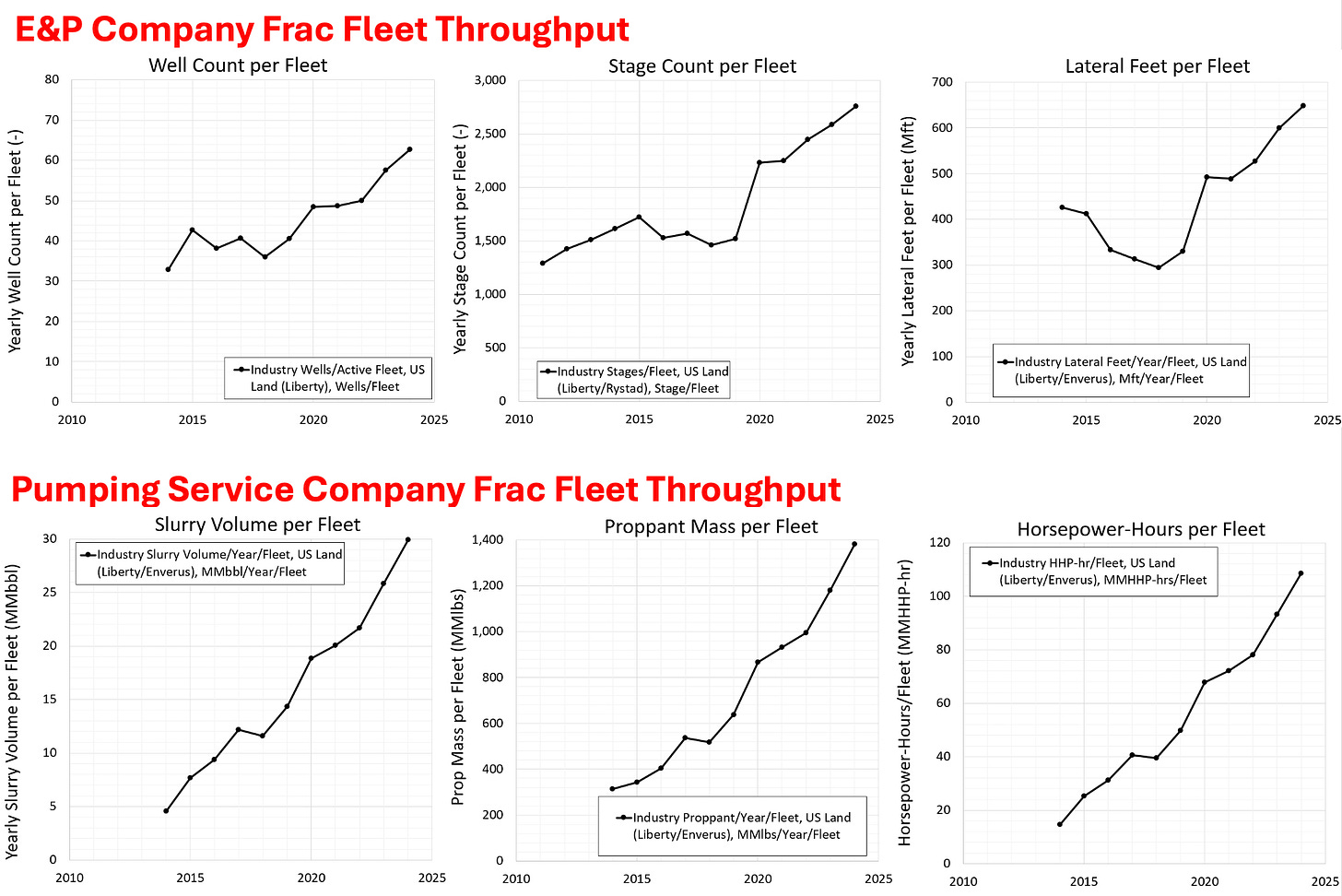 E&P Company Frac Fleet Throughput

Well Count per Fleet

Yearly Well Count per Fleet (-)

80
70
60
50
40
30
20
10
0

2010 2015 2020 2025

Industry Wells/Active Fleet, US Land (Liberty), Wells/Fleet

Stage Count per Fleet

Yearly Stage Count per Fleet (-)

3,000
2,500
2,000
1,500
1,000
500
0

2010 2015 2020 2025

Industry Stages/Fleet, US Land (Liberty/Rystad), Stage/Fleet

Lateral Feet per Fleet

Yearly Lateral Feet per Fleet (Mft)

700
600
500
400
300
200
100
0

2010 2015 2020 2025

Industry Lateral Feet/Year/Fleet, US Land (Liberty/Enverus), Mft/Year/Fleet

Pumping Service Company Frac Fleet Throughput

Slurry Volume per Fleet

Yearly Slurry Volume per Fleet (MMbbl)

30
25
20
15
10
5
0

2010 2015 2020 2025

Industry Slurry Volume/Year/Fleet, US Land (Liberty/Enverus), MMbbl/Year/Fleet

Proppant Mass per Fleet

Prop Mass per Fleet (MMlbs)

1,400
1,200
1,000
800
600
400
200
0

2010 2015 2020 2025

Industry Proppant/Year/Fleet, US Land (Liberty/Enverus), MMlbs/Year/Fleet

Horsepower-Hours per Fleet

Horsepower-Hours/Fleet (MMHHP-hr)

120
100
80
60
40
20
0

2010 2015 2020 2025

Industry HHP-hr/Fleet, US Land (Liberty/Enverus), MMHHP-hrs/Fleet